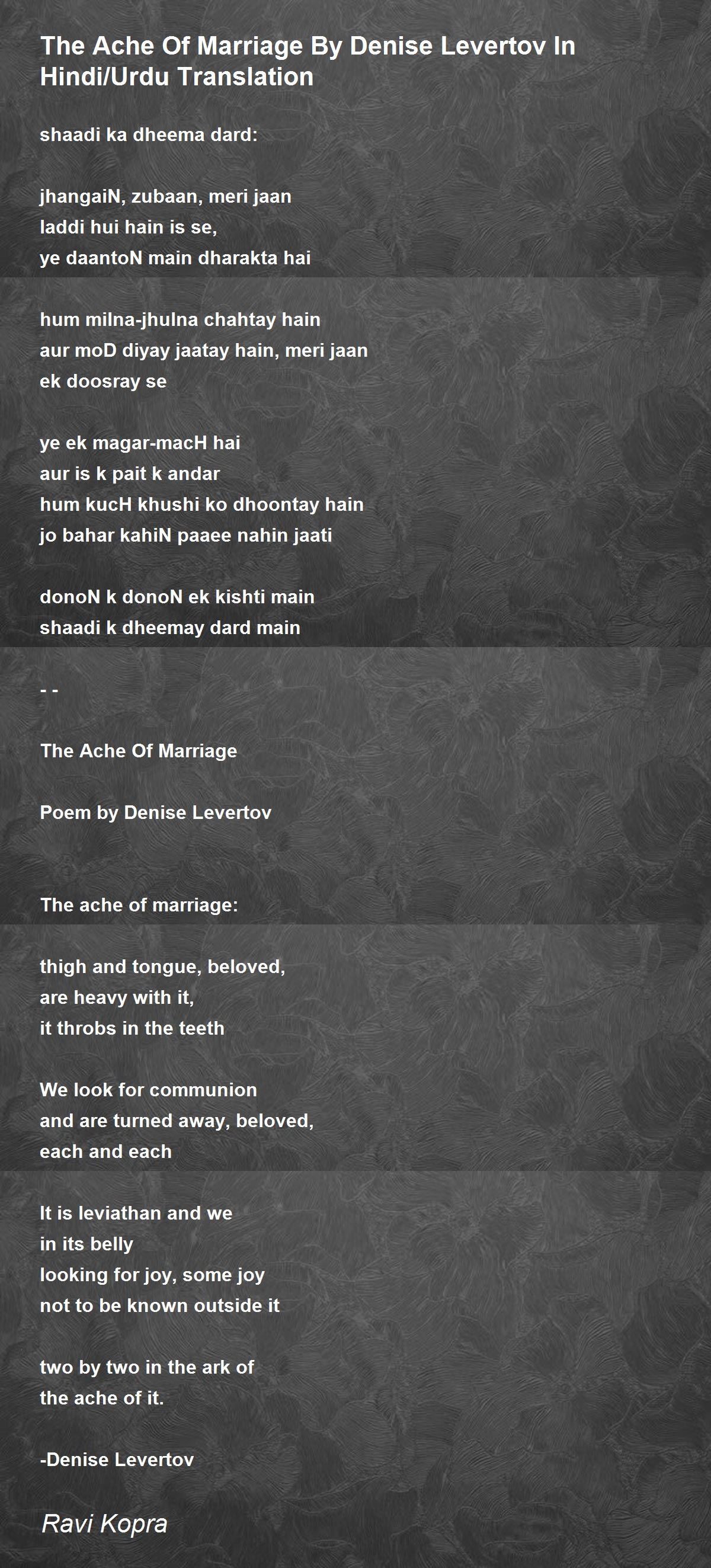 The Ache Of Marriage By Denise Levertov In Hindi/Urdu Translation

shaadi ka dheema dard:

jhangaiN, zubaan, meri jaan
laddi hui hain is se,
ye daantoN main dharakta hai

hum milna-jhulna chahtay hain
aur moD diyay jaatay hain, meri jaan
ek doosray se

ye ek magar-macH hai
aur is k pait k andar
hum kucH khushi ko dhoontay hain
jo bahar kahiN paaee nahin jaati

donoN k donoN ek kishti main
shaadi k dheemay dard main

- -

The Ache Of Marriage

Poem by Denise Levertov

The ache of marriage:

thigh and tongue, beloved,
are heavy with it,
it throbs in the teeth

We look for communion
and are turned away, beloved,
each and each

It is leviathan and we
in its belly
looking for joy, some joy
not to be known outside it

two by two in the ark of
the ache of it.

-Denise Levertov

Ravi Kopra